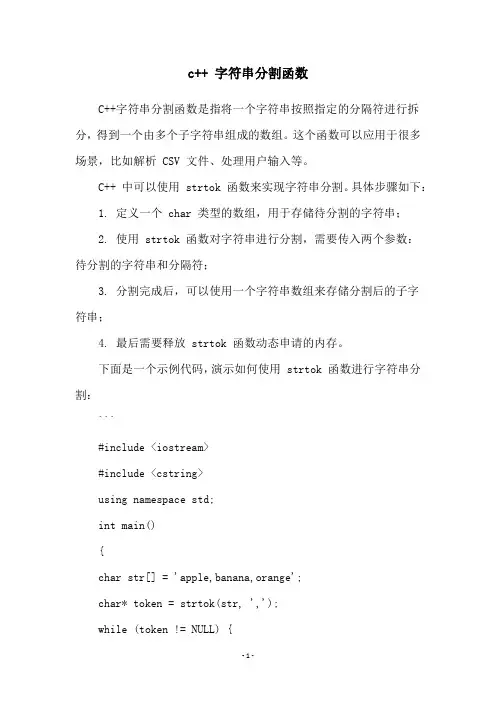 c++ 字符串分割函数

C++字符串分割函数是指将一个字符串按照指定的分隔符进行拆分，得到一个由多个子字符串组成的数组。这个函数可以应用于很多场景，比如解析 CSV 文件、处理用户输入等。

C++ 中可以使用 strtok 函数来实现字符串分割。具体步骤如下：

1. 定义一个 char 类型的数组，用于存储待分割的字符串；

2. 使用 strtok 函数对字符串进行分割，需要传入两个参数：待分割的字符串和分隔符；

3. 分割完成后，可以使用一个字符串数组来存储分割后的子字符串；

4. 最后需要释放 strtok 函数动态申请的内存。

下面是一个示例代码，演示如何使用 strtok 函数进行字符串分割：

```

#include <iostream>

#include <cstring>

using namespace std;

int main()

{

char str[] = 'apple,banana,orange';

char* token = strtok(str, ',');

while (token != NULL) {

-1-